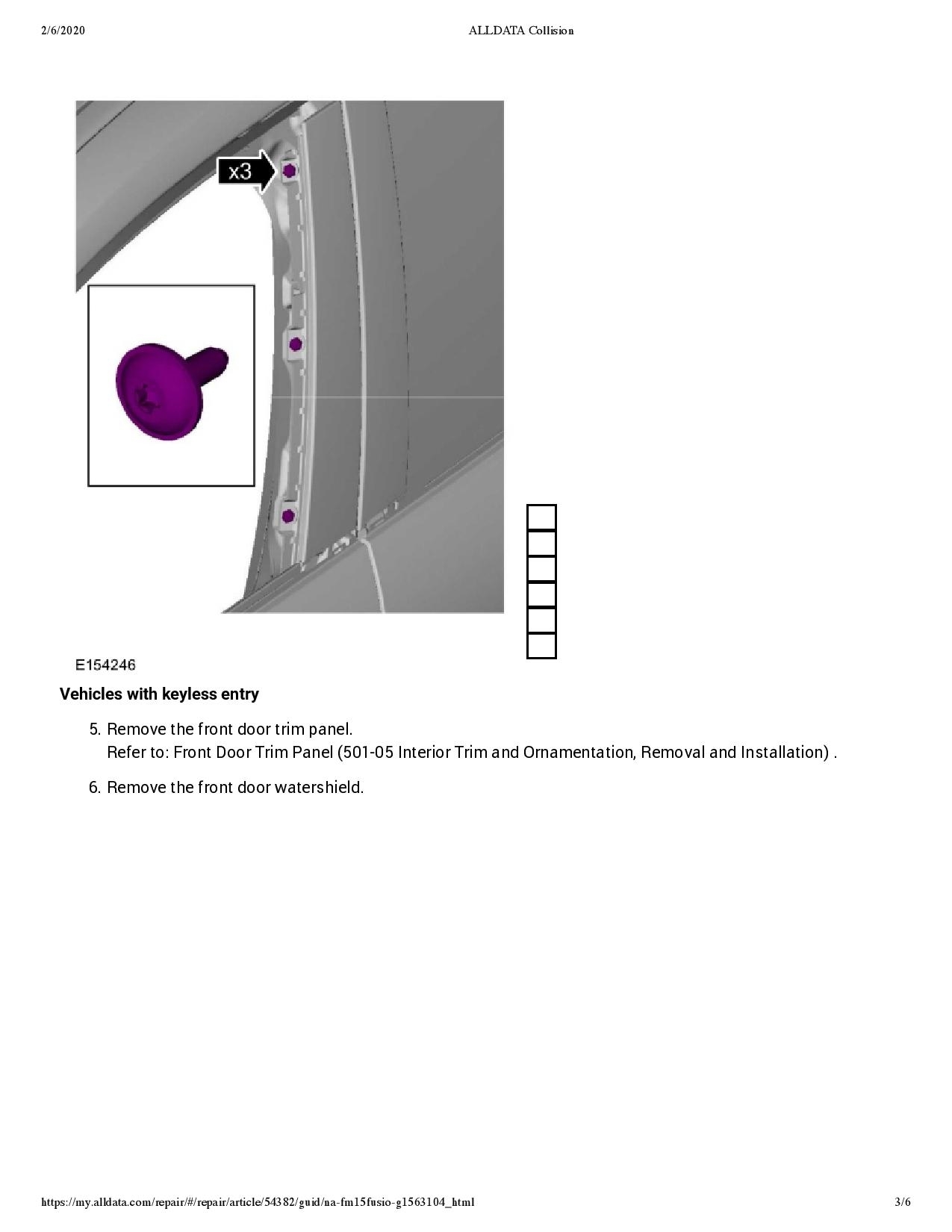 2/6/2020 ALLDATA Collision

x3

E154246

**Vehicles with keyless entry**

5. Remove the front door trim panel.
Refer to: Front Door Trim Panel (501-05 Interior Trim and Ornamentation, Removal and Installation) .

6. Remove the front door watershield.

https://my.alldata.com/repair/#/repair/article/54382/guid/na-fm15fusio-g1563104_html 3/6